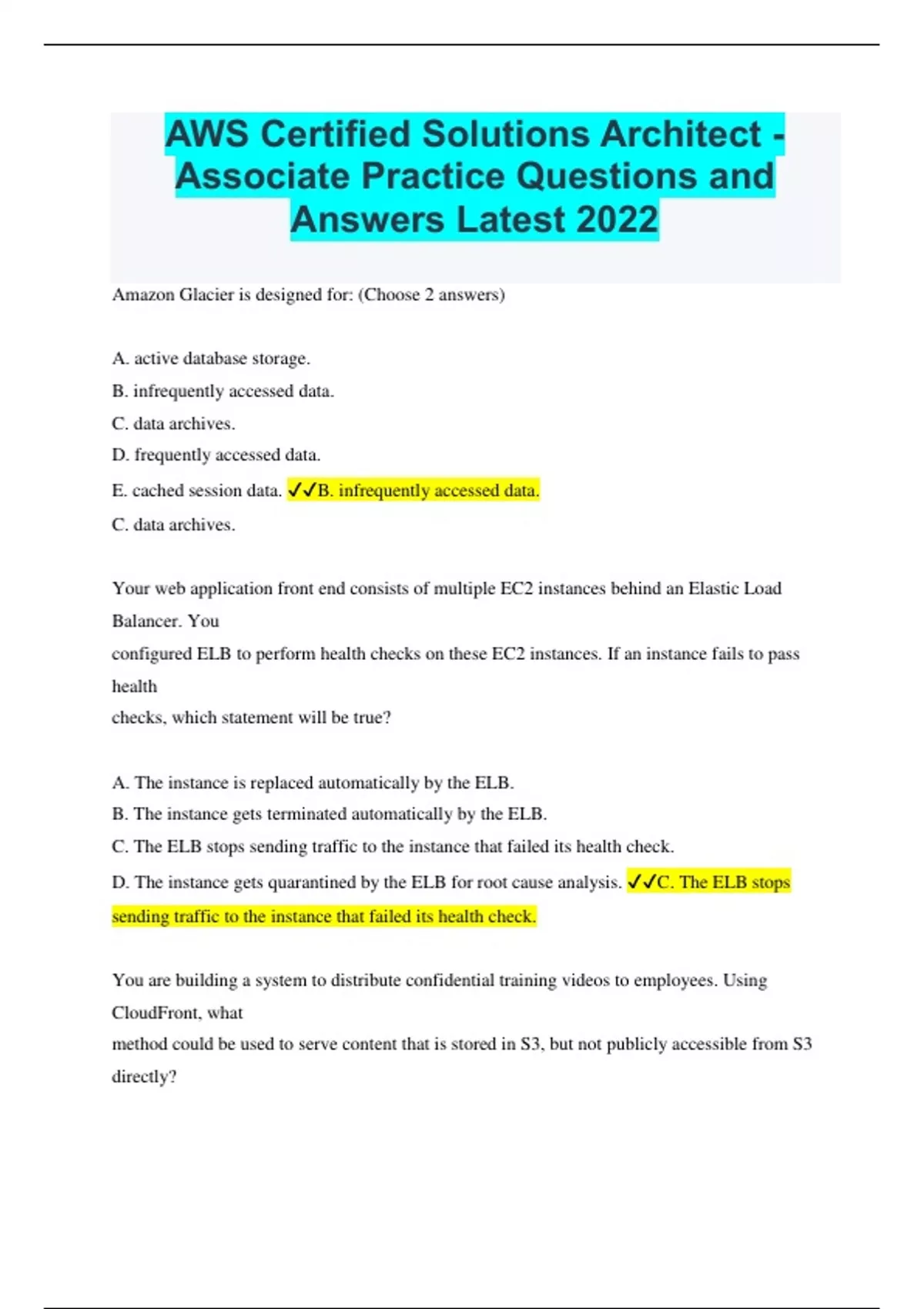 AWS Certified Solutions Architect - Associate Practice Questions and Answers Latest 2022

Amazon Glacier is designed for: (Choose 2 answers)

A. active database storage.

B. infrequently accessed data.

C. data archives.

D. frequently accessed data.

E. cached session data. ✓✓B. infrequently accessed data.

C. data archives.

Your web application front end consists of multiple EC2 instances behind an Elastic Load Balancer. You
configured ELB to perform health checks on these EC2 instances. If an instance fails to pass health
checks, which statement will be true?

A. The instance is replaced automatically by the ELB.

B. The instance gets terminated automatically by the ELB.

C. The ELB stops sending traffic to the instance that failed its health check.

D. The instance gets quarantined by the ELB for root cause analysis. ✓✓C. The ELB stops sending traffic to the instance that failed its health check.

You are building a system to distribute confidential training videos to employees. Using CloudFront, what
method could be used to serve content that is stored in S3, but not publicly accessible from S3 directly?